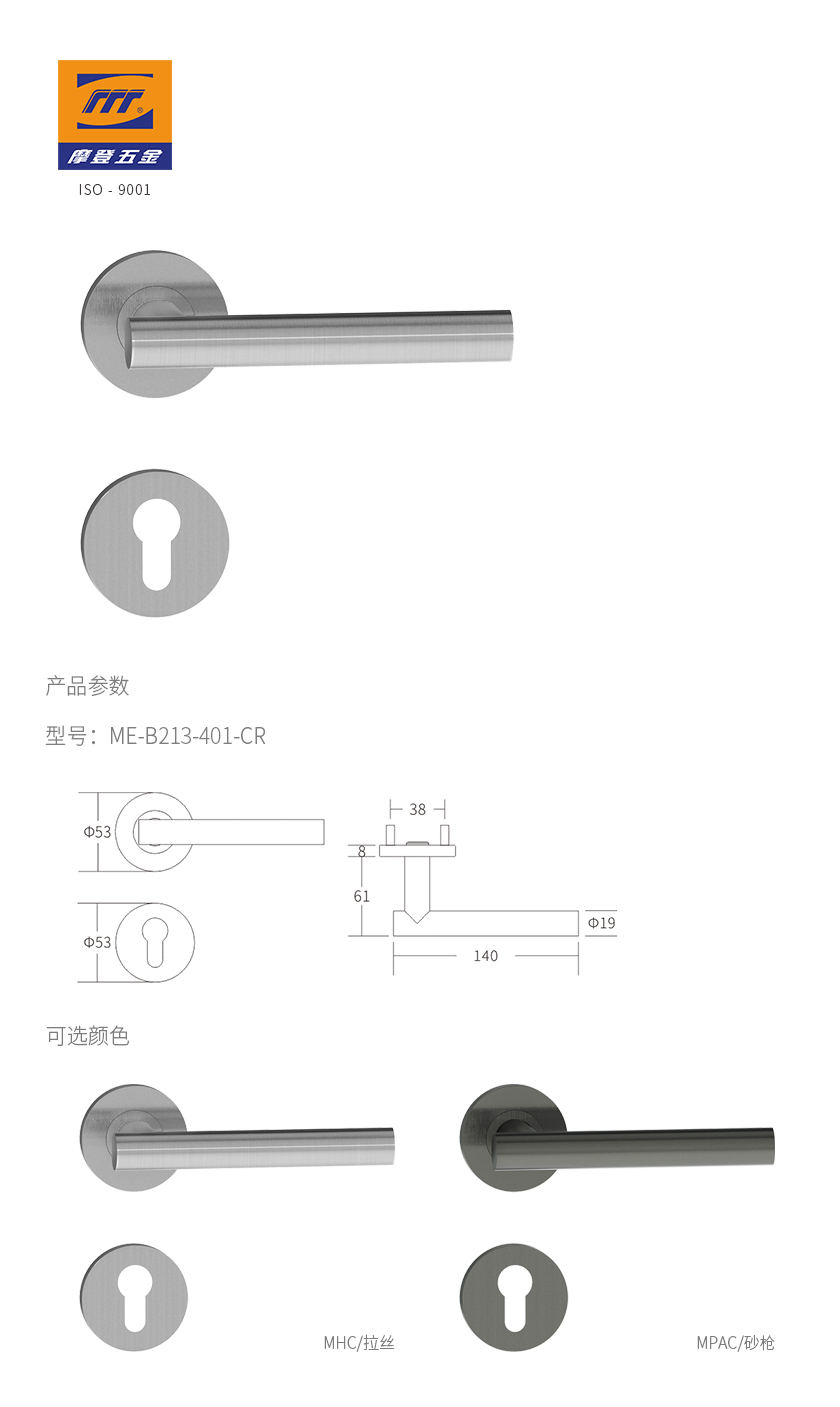 摩登五金
ISO - 9001

产品参数

型号：ME-B213-401-CR

Φ53

Φ53

38

8

61

Φ19

140

可选颜色

MHC/拉丝

MPAC/砂枪